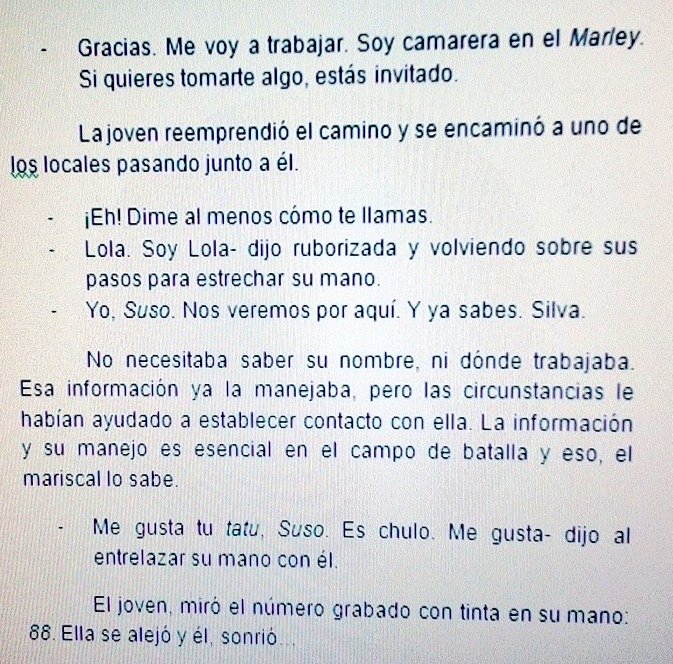 - Gracias. Me voy a trabajar. Soy camarera en el Marley. Si quieres tomarte algo, estás invitado.

La joven reemprendió el camino y se encaminó a uno de los locales pasando junto a él.

- ¡Eh! Dime al menos cómo te llamas.
- Lola. Soy Lola- dijo ruborizada y volviendo sobre sus pasos para estrechar su mano.
- Yo, Suso. Nos veremos por aquí. Y ya sabes. Silva.

No necesitaba saber su nombre, ni dónde trabajaba. Esa información ya la manejaba, pero las circunstancias le habían ayudado a establecer contacto con ella. La información y su manejo es esencial en el campo de batalla y eso, el mariscal lo sabe.

- Me gusta tu tatu, Suso. Es chulo. Me gusta- dijo al entrelazar su mano con él.

El joven, miró el número grabado con tinta en su mano: 88. Ella se alejó y él, sonrió…